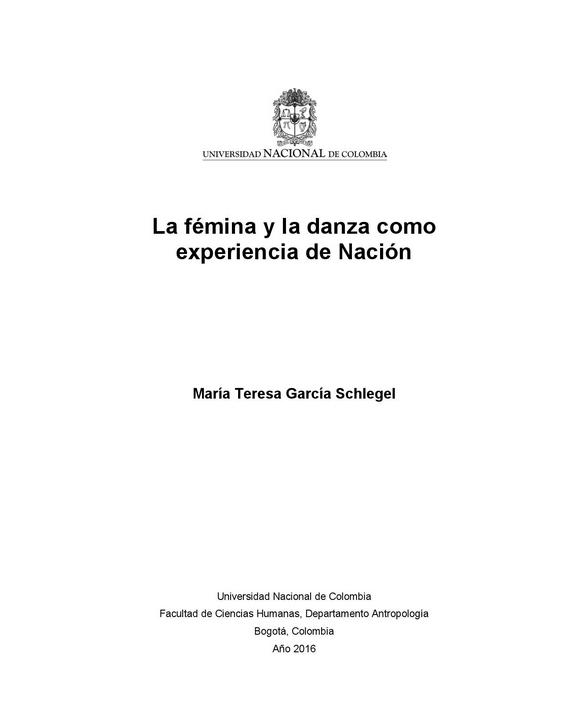 UNIVERSIDAD NACIONAL DE COLOMBIA

La fémina y la danza como experiencia de Nación

María Teresa García Schlegel

Universidad Nacional de Colombia
Facultad de Ciencias Humanas, Departamento Antropología
Bogotá, Colombia
Año 2016